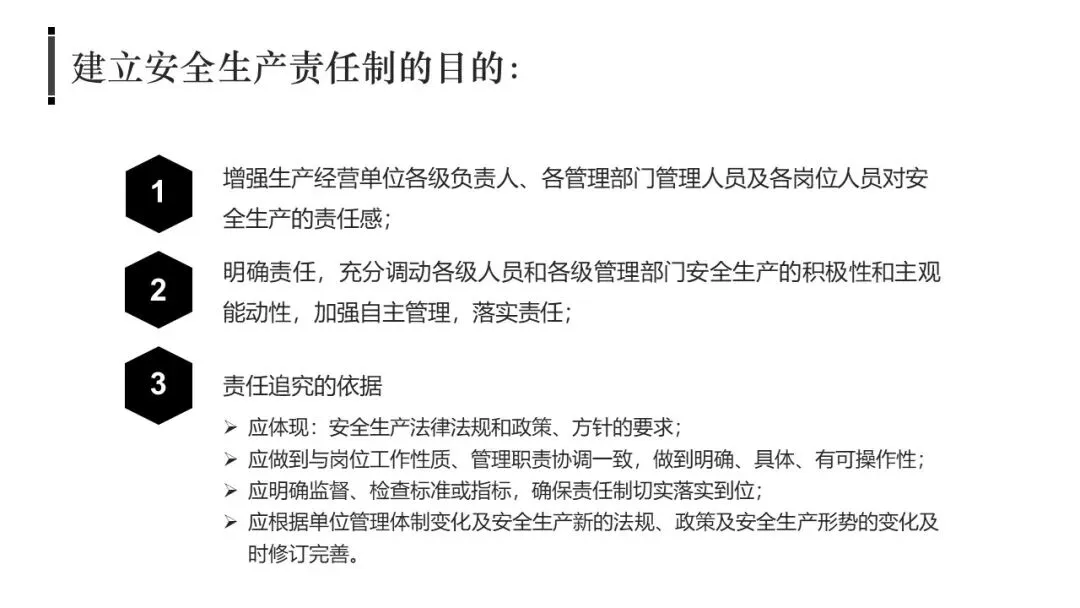 建立安全生产责任制的目的:

1

增强生产经营单位各级负责人、各管理部门管理人员及各岗位人员对安全生产的责任感;

2

明确责任，充分调动各级人员和各级管理部门安全生产的积极性和主观能动性，加强自主管理，落实责任;

3

责任追究的依据

➢ 应体现：安全生产法律法规和政策、方针的要求;
➢ 应做到与岗位工作性质、管理职责协调一致，做到明确、具体、有可操作性;
➢ 应明确监督、检查标准或指标，确保责任制切实落实到位;
➢ 应根据单位管理体制变化及安全生产新的法规、政策及安全生产形势的变化及时修订完善。